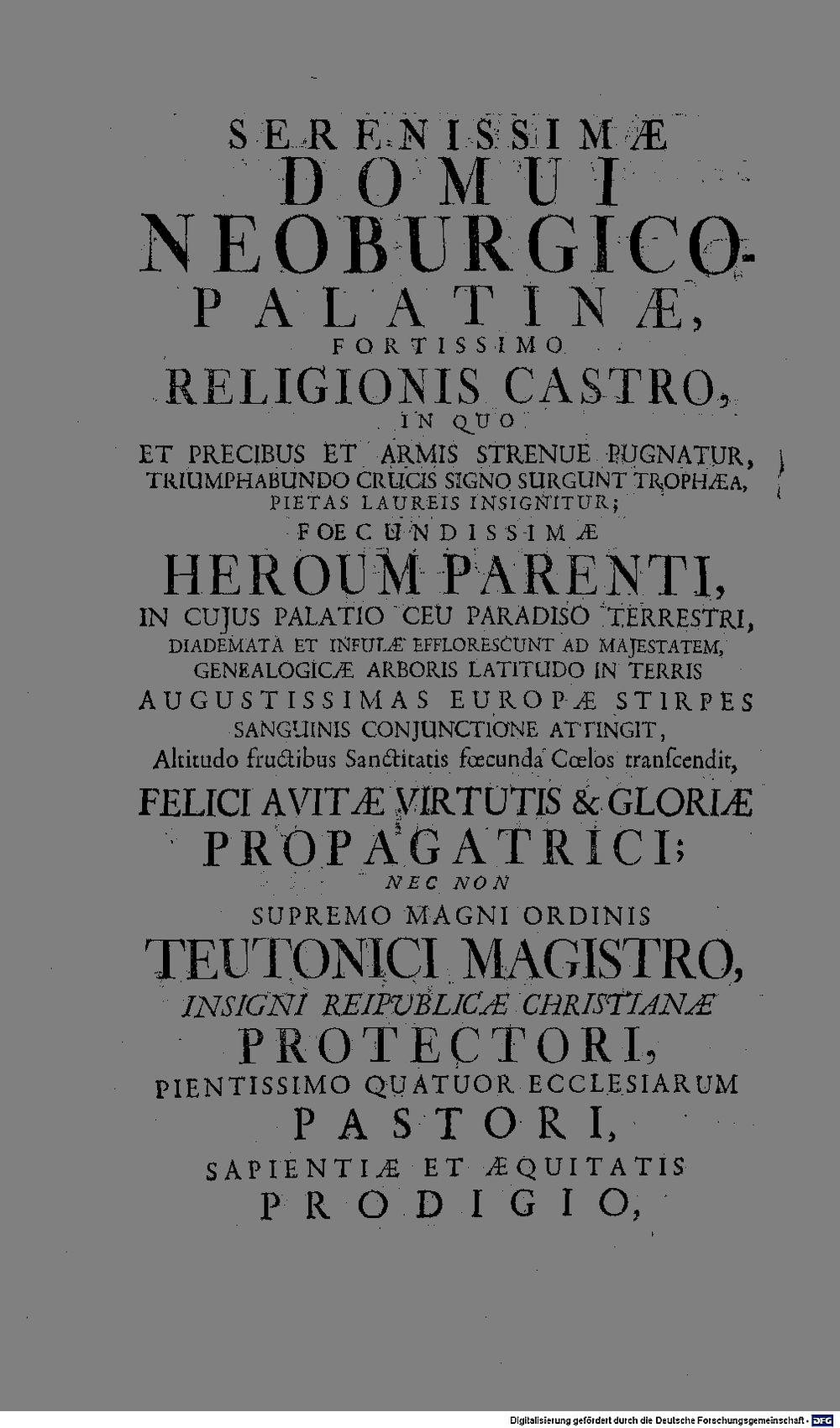 SERENISSIMÆ
DOMUI
NEOBURGICO-
PALATINÆ,
FORTISSIMO
RELIGIONIS CASTRO,
IN QUO
ET PRECIBUS ET ARMIS STRENUE PUGNATUR,
TRIUMPHABUNDO CRUCIS SIGNO SURGUNT TROPHÆA,
PIETAS LAUREIS INSIGNITUR;
FOECUNDISSIMÆ
HEROUM PARENTI,
IN CUJUS PALATIO CEU PARADISO TERRESTRI,
DIADEMATA ET INFULÆ EFFLORESCUNT AD MAJESTATEM,
GENEALOGICÆ ARBORIS LATITUDO IN TERRIS
AUGUSTISSIMAS EUROPÆ STIRPES
SANGUINIS CONJUNCTIONE ATTINGIT,
Altitudo fructibus Sanctitatis fœcunda Cœlos transcendit,
FELICI AVITÆ VIRTUTIS & GLORIÆ
PROPAGATRICI;
NEC NON
SUPREMO MAGNI ORDINIS
TEUTONICI MAGISTRO,
INSIGNI REIPUBLICÆ CHRISTIANÆ
PROTECTORI,
PIENTISSIMO QUATUOR ECCLESIARUM
PASTORI,
SAPIENTIÆ ET ÆQUITATIS
PRODIGIO,

Digitalisierung gefördert durch die Deutsche Forschungsgemeinschaft · DFG